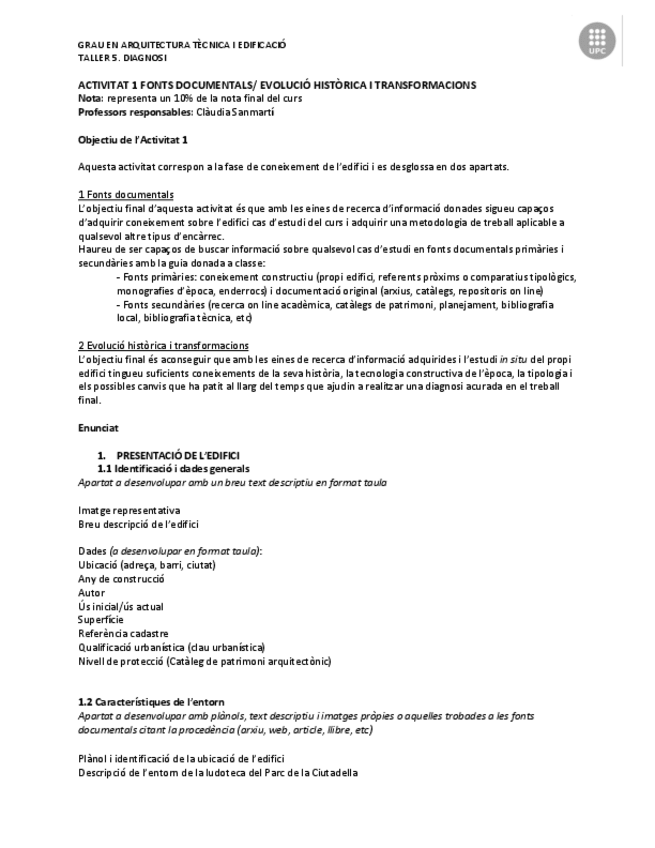 GRAU EN ARQUITECTURA TÈCNICA I EDIFICACIÓ
TALLER 5. DIAGNOSI

UPC

ACTIVITAT 1 FONTS DOCUMENTALS/ EVOLUCIÓ HISTÒRICA I TRANSFORMACIONS
Nota: representa un 10% de la nota final del curs
Professors responsables: Clàudia Sanmartí

Objectiu de l'Activitat 1

Aquesta activitat correspon a la fase de coneixement de l'edifici i es desglossa en dos apartats.

1 Fonts documentals
L'objectiu final d'aquesta activitat és que amb les eines de recerca d'informació donades sigueu capaços d'adquirir coneixement sobre l'edifici cas d'estudi del curs i adquirir una metodologia de treball aplicable a qualsevol altre tipus d'encàrrec.
Haureu de ser capaços de buscar informació sobre qualsevol cas d'estudi en fonts documentals primàries i secundàries amb la guia donada a classe:
- Fonts primàries: coneixement constructiu (propi edifici, referents pròxims o comparatius tipològics, monografies d'època, enderrocs) i documentació original (arxius, catàlegs, repositoris on line)
- Fonts secundàries (recerca on line acadèmica, catàlegs de patrimoni, planejament, bibliografia local, bibliografia tècnica, etc)

2 Evolució històrica i transformacions
L'objectiu final és aconseguir que amb les eines de recerca d'informació adquirides i l'estudi in situ del propi edifici tingueu suficients coneixements de la seva història, la tecnologia constructiva de l'època, la tipologia i els possibles canvis que ha patit al llarg del temps que ajudin a realitzar una diagnosi acurada en el treball final.

Enunciat

1. PRESENTACIÓ DE L'EDIFICI
1.1 Identificació i dades generals
Apartat a desenvolupar amb un breu text descriptiu en format taula

Imatge representativa
Breu descripció de l'edifici

Dades (a desenvolupar en format taula):
Ubicació (adreça, barri, ciutat)
Any de construcció
Autor
Ús inicial/ús actual
Superfície
Referència cadastre
Qualificació urbanística (clau urbanística)
Nivell de protecció (Catàleg de patrimoni arquitectònic)

1.2 Característiques de l'entorn
Apartat a desenvolupar amb plànols, text descriptiu i imatges pròpies o aquelles trobades a les fonts documentals citant la procedència (arxiu, web, article, llibre, etc)

Plànol i identificació de la ubicació de l'edifici
Descripció de l'entorn de la ludoteca del Parc de la Ciutadella